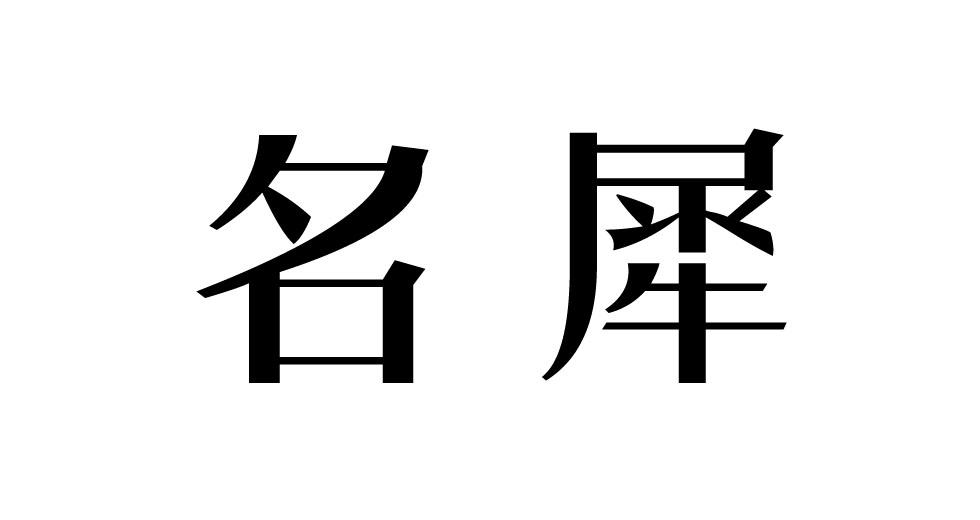 名犀